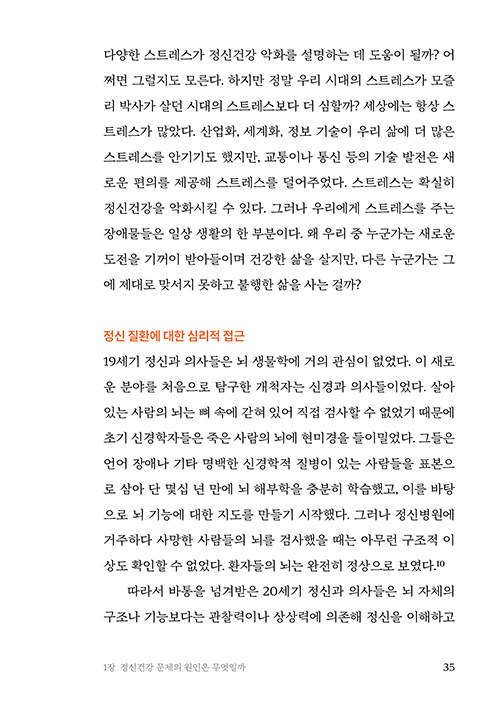 다양한 스트레스가 정신건강 악화를 설명하는 데 도움이 될까? 어쩌면 그럴지도 모른다. 하지만 정말 우리 시대의 스트레스가 모즐리 박사가 살던 시대의 스트레스보다 더 심할까? 세상에는 항상 스트레스가 많았다. 산업화, 세계화, 정보 기술이 우리 삶에 더 많은 스트레스를 안기기도 했지만, 교통이나 통신 등의 기술 발전은 새로운 편의를 제공해 스트레스를 덜어주었다. 스트레스는 확실히 정신건강을 악화시킬 수 있다. 그러나 우리에게 스트레스를 주는 장애물들은 일상 생활의 한 부분이다. 왜 우리 중 누군가는 새로운 도전을 기꺼이 받아들이며 건강한 삶을 살지만, 다른 누군가는 그에 제대로 맞서지 못하고 불행한 삶을 사는 걸까?

정신 질환에 대한 심리적 접근

19세기 정신과 의사들은 뇌 생물학에 거의 관심이 없었다. 이 새로운 분야를 처음으로 탐구한 개척자는 신경과 의사들이었다. 살아 있는 사람의 뇌는 뼈 속에 갇혀 있어 직접 검사할 수 없었기 때문에 초기 신경학자들은 죽은 사람의 뇌에 현미경을 들이밀었다. 그들은 언어 장애나 기타 명백한 신경학적 질병이 있는 사람들을 표본으로 삼아 단 몇십 년 만에 뇌 해부학을 충분히 학습했고, 이를 바탕으로 뇌 기능에 대한 지도를 만들기 시작했다. 그러나 정신병원에 거주하다 사망한 사람들의 뇌를 검사했을 때는 아무런 구조적 이상도 확인할 수 없었다. 환자들의 뇌는 완전히 정상으로 보였다.$^{10}$

따라서 바통을 넘겨받은 20세기 정신과 의사들은 뇌 자체의 구조나 기능보다는 관찰력이나 상상력에 의존해 정신을 이해하고

1장 정신건강 문제의 원인은 무엇일까 35